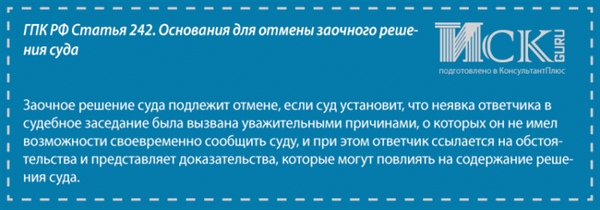 ГПК РФ Статья 242. Основания для отмены заочного решения суда

ИСК GURU
подготовлено в КонсультантПлюс

Заочное решение суда подлежит отмене, если суд установит, что неявка ответчика в судебное заседание была вызвана уважительными причинами, о которых он не имел возможности своевременно сообщить суду, и при этом ответчик ссылается на обстоятельства и представляет доказательства, которые могут повлиять на содержание решения суда.